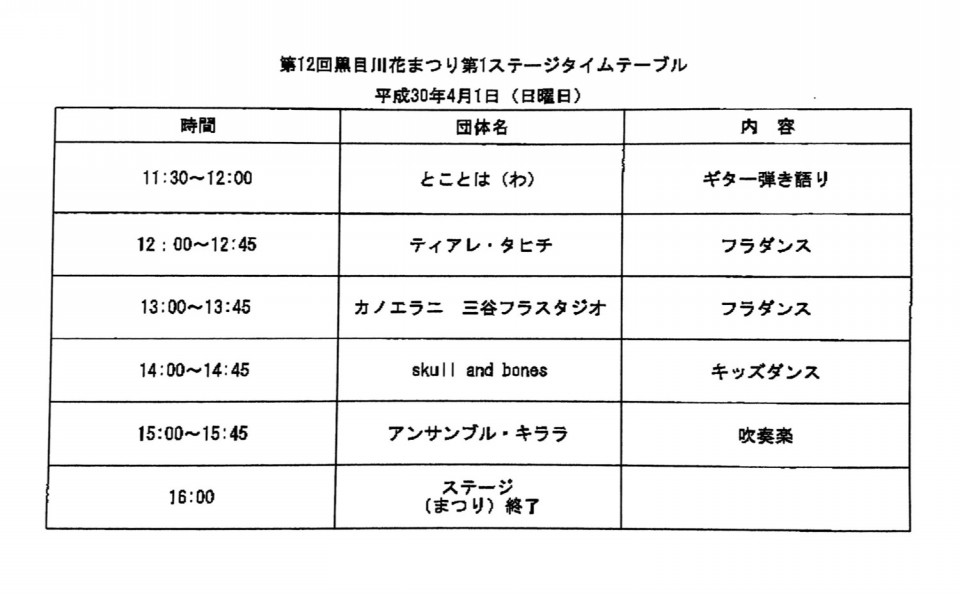 第12回黒目川花まつり第1ステージタイムテーブル
平成30年4月1日（日曜日）

| 時間 | 団体名 | 内　容 |
|---|---|---|
| 11:30～12:00 | とことは（わ） | ギター弾き語り |
| 12：00～12:45 | ティアレ・タヒチ | フラダンス |
| 13:00～13:45 | カノエラニ　三谷フラスタジオ | フラダンス |
| 14:00～14:45 | skull and bones | キッズダンス |
| 15:00～15:45 | アンサンブル・キララ | 吹奏楽 |
| 16:00 | ステージ（まつり）終了 | |